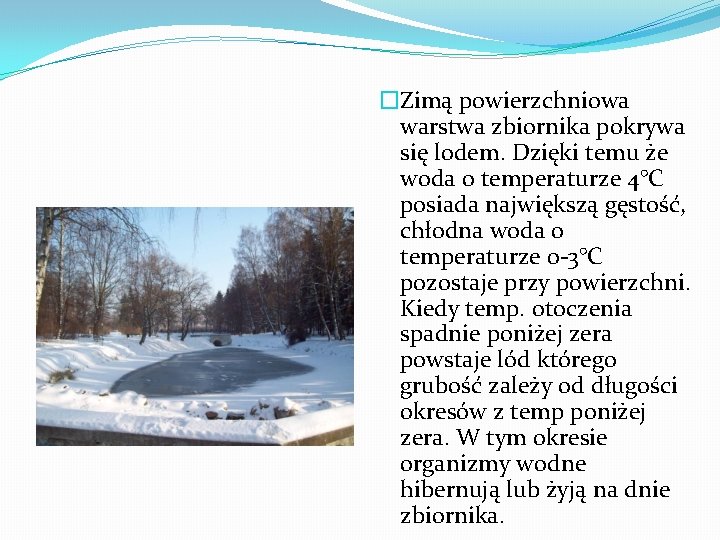 Zimą powierzchniowa warstwa zbiornika pokrywa się lodem. Dzięki temu że woda o temperaturze 4°C posiada największą gęstość, chłodna woda o temperaturze 0-3°C pozostaje przy powierzchni. Kiedy temp. otoczenia spadnie poniżej zera powstaje lód którego grubość zależy od długości okresów z temp poniżej zera. W tym okresie organizmy wodne hibernują lub żyją na dnie zbiornika.